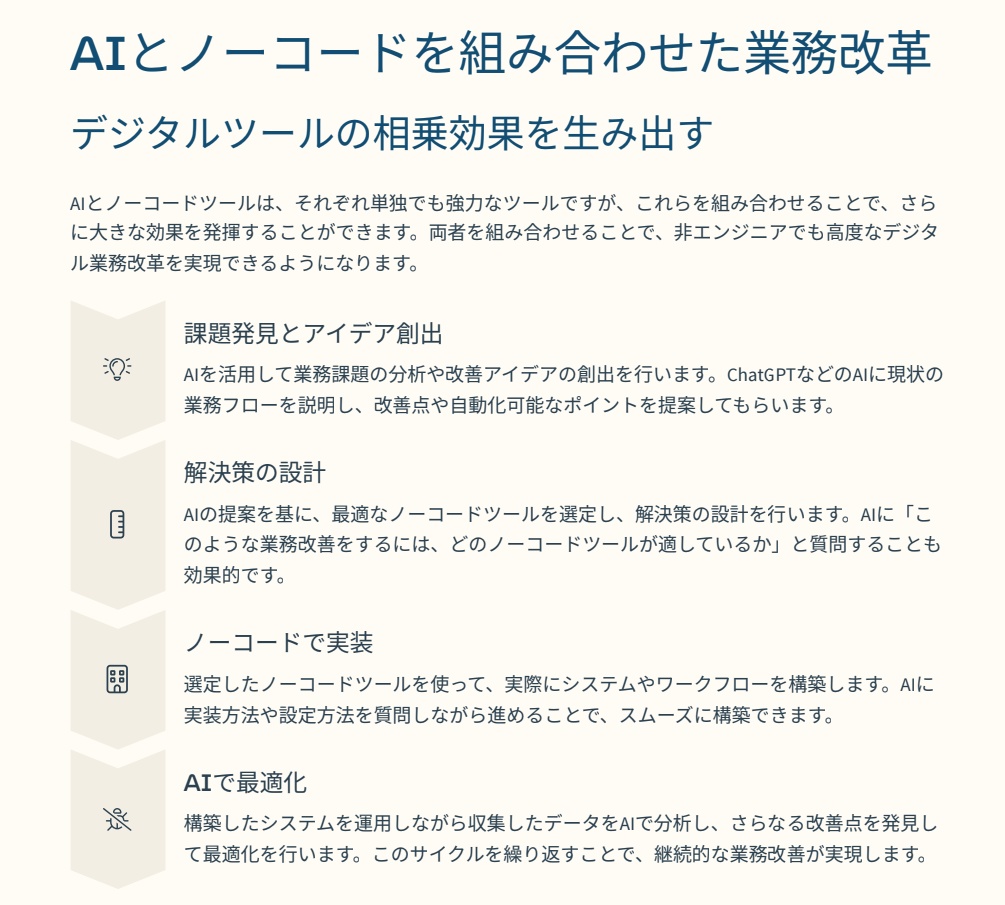 AIとノーコードを組み合わせた業務改革

デジタルツールの相乗効果を生み出す

AIとノーコードツールは、それぞれ単独でも強力なツールですが、これらを組み合わせることで、さらに大きな効果を発揮することができます。両者を組み合わせることで、非エンジニアでも高度なデジタル業務改革を実現できるようになります。

課題発見とアイデア創出

AIを活用して業務課題の分析や改善アイデアの創出を行います。ChatGPTなどのAIに現状の業務フローを説明し、改善点や自動化可能なポイントを提案してもらいます。

解決策の設計

AIの提案を基に、最適なノーコードツールを選定し、解決策の設計を行います。AIに「このような業務改善をするには、どのノーコードツールが適しているか」と質問することも効果的です。

ノーコードで実装

選定したノーコードツールを使って、実際にシステムやワークフローを構築します。AIに実装方法や設定方法を質問しながら進めることで、スムーズに構築できます。

AIで最適化

構築したシステムを運用しながら収集したデータをAIで分析し、さらなる改善点を発見して最適化を行います。このサイクルを繰り返すことで、継続的な業務改善が実現します。